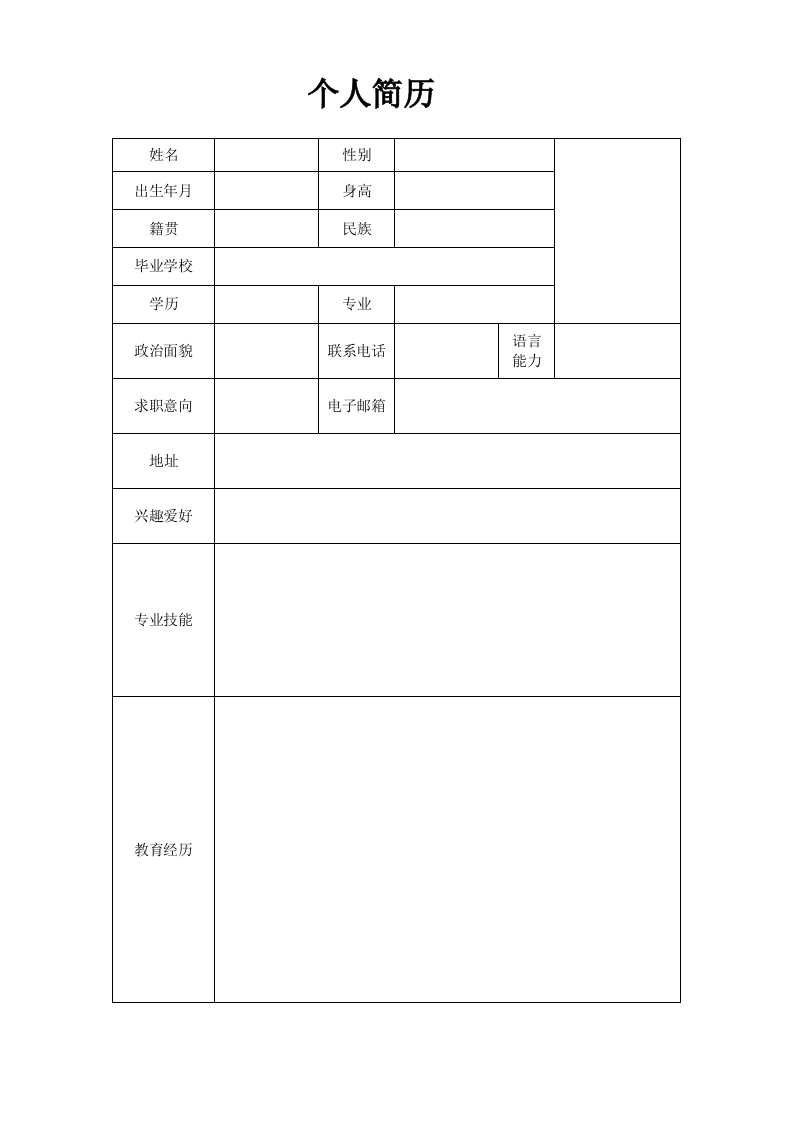 个人简历

| 姓名 | | 性别 | | | |
|---|---|---|---|---|---|
| 出生年月 | | 身高 | | | |
| 籍贯 | | 民族 | | | |
| 毕业学校 | | | | | |
| 学历 | | 专业 | | | |
| 政治面貌 | | 联系电话 | | 语言能力 | |
| 求职意向 | | 电子邮箱 | | | |
| 地址 | | | | | |
| 兴趣爱好 | | | | | |
| 专业技能 | | | | | |
| 教育经历 | | | | | |